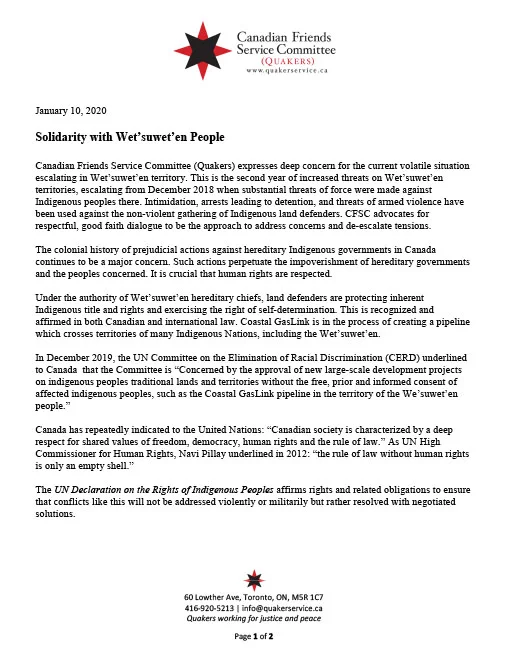 Canadian Friends Service Committee (QUAKERS) www.quakerservice.ca

January 10, 2020

Solidarity with Wet'suwet'en People

Canadian Friends Service Committee (Quakers) expresses deep concern for the current volatile situation escalating in Wet'suwet'en territory. This is the second year of increased threats on Wet'suwet'en territories, escalating from December 2018 when substantial threats of force were made against Indigenous peoples there. Intimidation, arrests leading to detention, and threats of armed violence have been used against the non-violent gathering of Indigenous land defenders. CFSC advocates for respectful, good faith dialogue to be the approach to address concerns and de-escalate tensions.

The colonial history of prejudicial actions against hereditary Indigenous governments in Canada continues to be a major concern. Such actions perpetuate the impoverishment of hereditary governments and the peoples concerned. It is crucial that human rights are respected.

Under the authority of Wet'suwet'en hereditary chiefs, land defenders are protecting inherent Indigenous title and rights and exercising the right of self-determination. This is recognized and affirmed in both Canadian and international law. Coastal GasLink is in the process of creating a pipeline which crosses territories of many Indigenous Nations, including the Wet'suwet'en.

In December 2019, the UN Committee on the Elimination of Racial Discrimination (CERD) underlined to Canada that the Committee is "Concerned by the approval of new large-scale development projects on indigenous peoples traditional lands and territories without the free, prior and informed consent of affected indigenous peoples, such as the Coastal GasLink pipeline in the territory of the We'suwet'en people."

Canada has repeatedly indicated to the United Nations: "Canadian society is characterized by a deep respect for shared values of freedom, democracy, human rights and the rule of law." As UN High Commissioner for Human Rights, Navi Pillay underlined in 2012: "the rule of law without human rights is only an empty shell."

The UN Declaration on the Rights of Indigenous Peoples affirms rights and related obligations to ensure that conflicts like this will not be addressed violently or militarily but rather resolved with negotiated solutions.

60 Lowther Ave, Toronto, ON, M5R 1C7
416-920-5213 | info@quakerservice.ca
Quakers working for justice and peace

Page 1 of 2